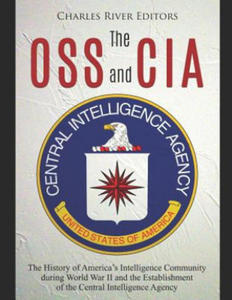 Charles River Editors

The OSS and CIA

CENTRAL INTELLIGENCE AGENCY

UNITED STATES OF AMERICA

The History of America's Intelligence Community during World War II and the Establishment of the Central Intelligence Agency